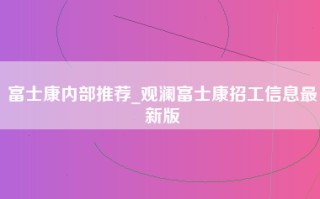 富士康内部推荐_观澜富士康招工信息最新版